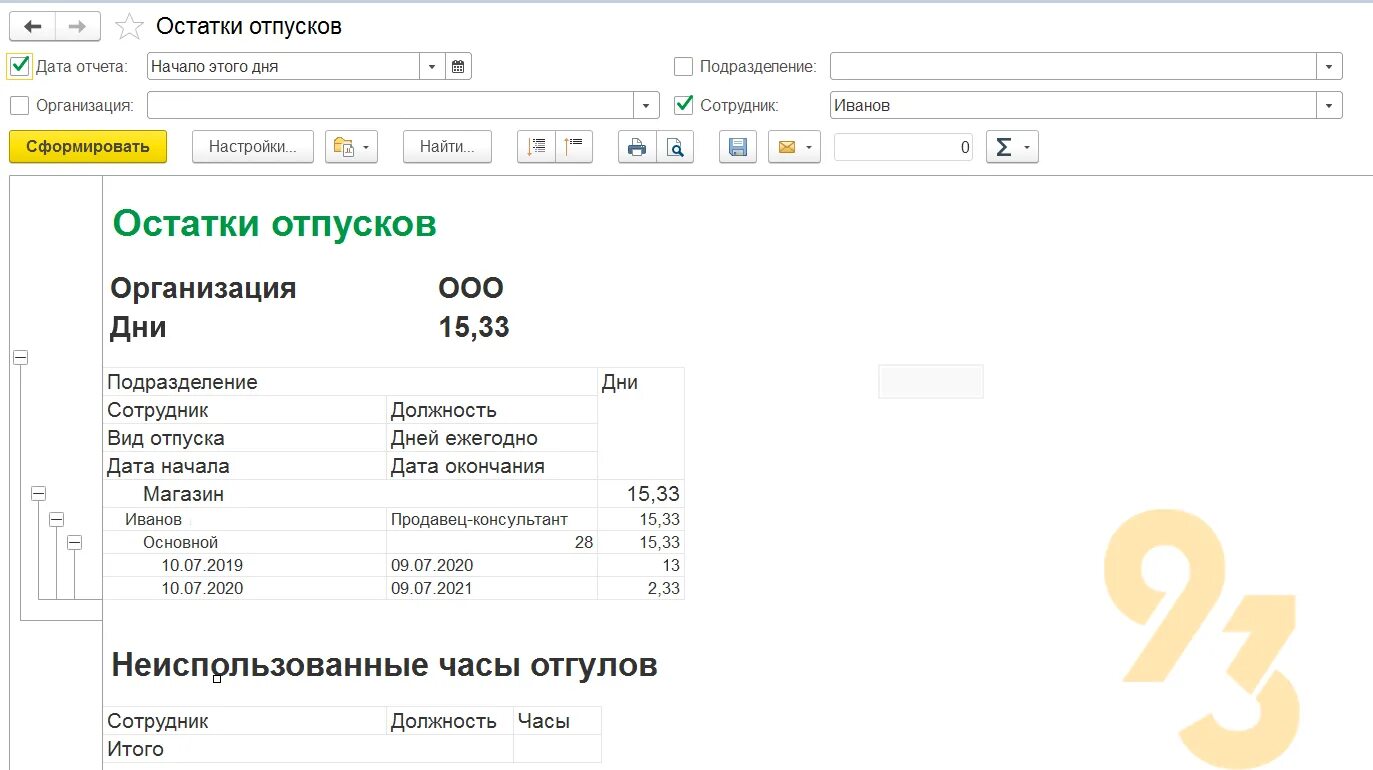 Остатки отпусков

Дата отчета: Начало этого дня

Подразделение:

Организация:

Сотрудник: Иванов

Сформировать

Настройки...

Найти...

0

Остатки отпусков

Организация ООО
Дни 15,33

| Подразделение | | Дни |
|---|---|---|
| Сотрудник | Должность | |
| Вид отпуска | Дней ежегодно | |
| Дата начала | Дата окончания | |
| Магазин | | 15,33 |
| Иванов | Продавец-консультант | 15,33 |
| Основной | 28 | 15,33 |
| 10.07.2019 | 09.07.2020 | 13 |
| 10.07.2020 | 09.07.2021 | 2,33 |

Неиспользованные часы отгулов

| Сотрудник | Должность | Часы |
|---|---|---|
| Итого | | |

93